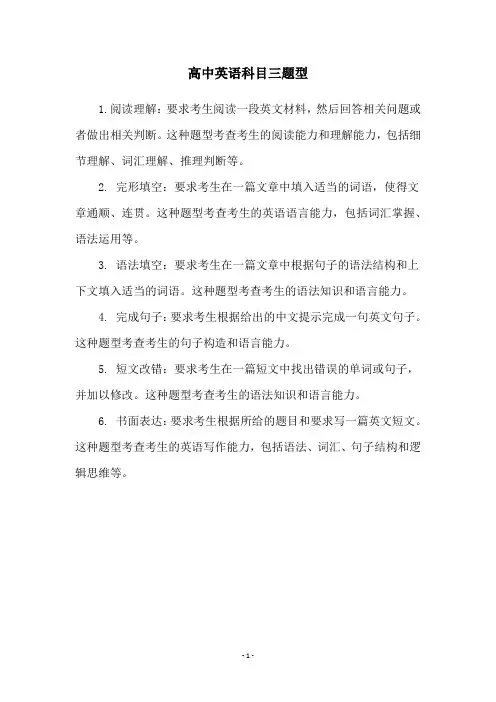 高中英语科目三题型

1.阅读理解：要求考生阅读一段英文材料，然后回答相关问题或者做出相关判断。这种题型考查考生的阅读能力和理解能力，包括细节理解、词汇理解、推理判断等。

2. 完形填空：要求考生在一篇文章中填入适当的词语，使得文章通顺、连贯。这种题型考查考生的英语语言能力，包括词汇掌握、语法运用等。

3. 语法填空：要求考生在一篇文章中根据句子的语法结构和上下文填入适当的词语。这种题型考查考生的语法知识和语言能力。

4. 完成句子：要求考生根据给出的中文提示完成一句英文句子。这种题型考查考生的句子构造和语言能力。

5. 短文改错：要求考生在一篇短文中找出错误的单词或句子，并加以修改。这种题型考查考生的语法知识和语言能力。

6. 书面表达：要求考生根据所给的题目和要求写一篇英文短文。这种题型考查考生的英语写作能力，包括语法、词汇、句子结构和逻辑思维等。

- 1 -